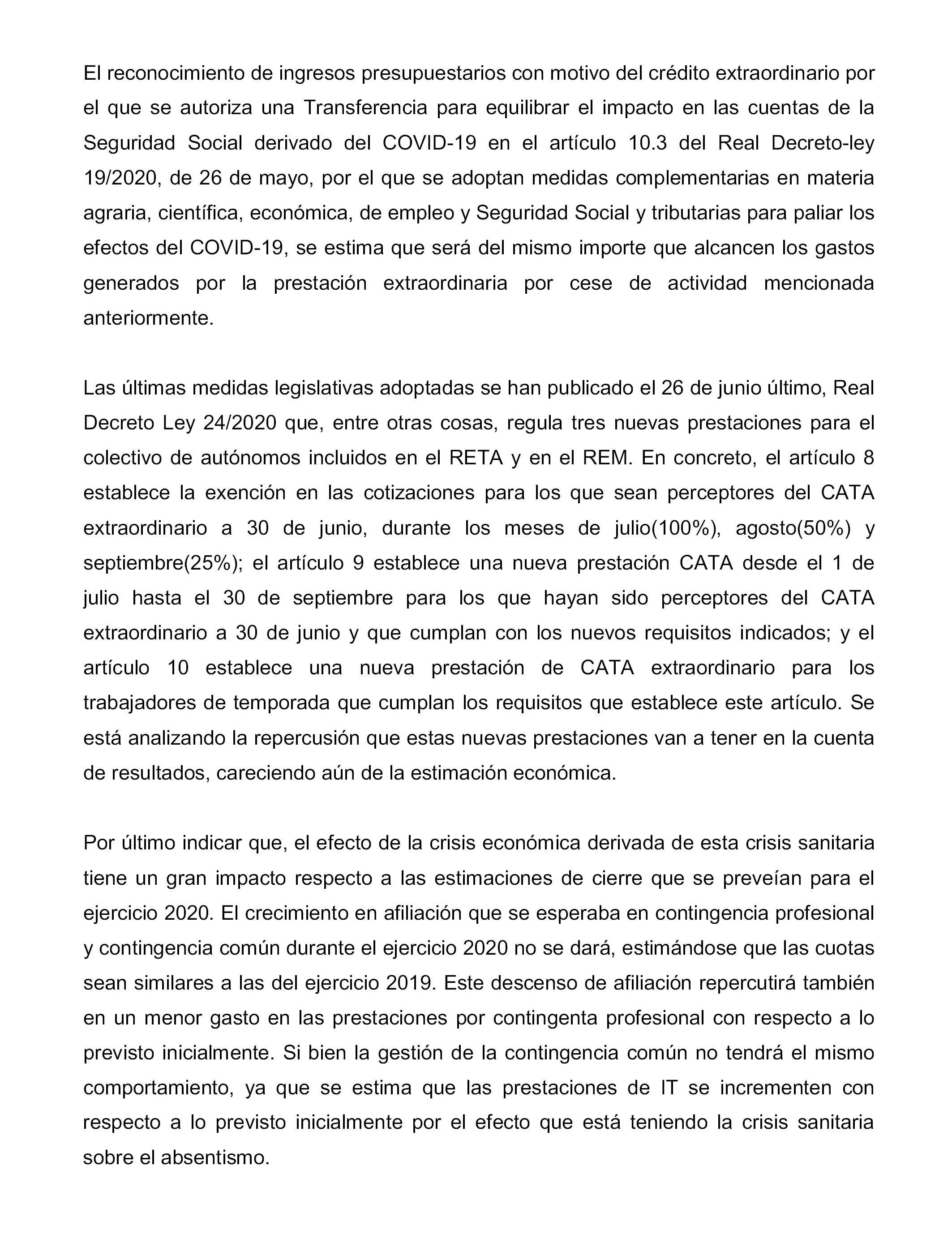 El reconocimiento de ingresos presupuestarios con motivo del crédito extraordinario por el que se autoriza una Transferencia para equilibrar el impacto en las cuentas de la Seguridad Social derivado del COVID-19 en el artículo 10.3 del Real Decreto-ley 19/2020, de 26 de mayo, por el que se adoptan medidas complementarias en materia agraria, científica, económica, de empleo y Seguridad Social y tributarias para paliar los efectos del COVID-19, se estima que será del mismo importe que alcancen los gastos generados por la prestación extraordinaria por cese de actividad mencionada anteriormente.

Las últimas medidas legislativas adoptadas se han publicado el 26 de junio último, Real Decreto Ley 24/2020 que, entre otras cosas, regula tres nuevas prestaciones para el colectivo de autónomos incluidos en el RETA y en el REM. En concreto, el artículo 8 establece la exención en las cotizaciones para los que sean perceptores del CATA extraordinario a 30 de junio, durante los meses de julio(100%), agosto(50%) y septiembre(25%); el artículo 9 establece una nueva prestación CATA desde el 1 de julio hasta el 30 de septiembre para los que hayan sido perceptores del CATA extraordinario a 30 de junio y que cumplan con los nuevos requisitos indicados; y el artículo 10 establece una nueva prestación de CATA extraordinario para los trabajadores de temporada que cumplan los requisitos que establece este artículo. Se está analizando la repercusión que estas nuevas prestaciones van a tener en la cuenta de resultados, careciendo aún de la estimación económica.

Por último indicar que, el efecto de la crisis económica derivada de esta crisis sanitaria tiene un gran impacto respecto a las estimaciones de cierre que se preveían para el ejercicio 2020. El crecimiento en afiliación que se esperaba en contingencia profesional y contingencia común durante el ejercicio 2020 no se dará, estimándose que las cuotas sean similares a las del ejercicio 2019. Este descenso de afiliación repercutirá también en un menor gasto en las prestaciones por contingenta profesional con respecto a lo previsto inicialmente. Si bien la gestión de la contingencia común no tendrá el mismo comportamiento, ya que se estima que las prestaciones de IT se incrementen con respecto a lo previsto inicialmente por el efecto que está teniendo la crisis sanitaria sobre el absentismo.